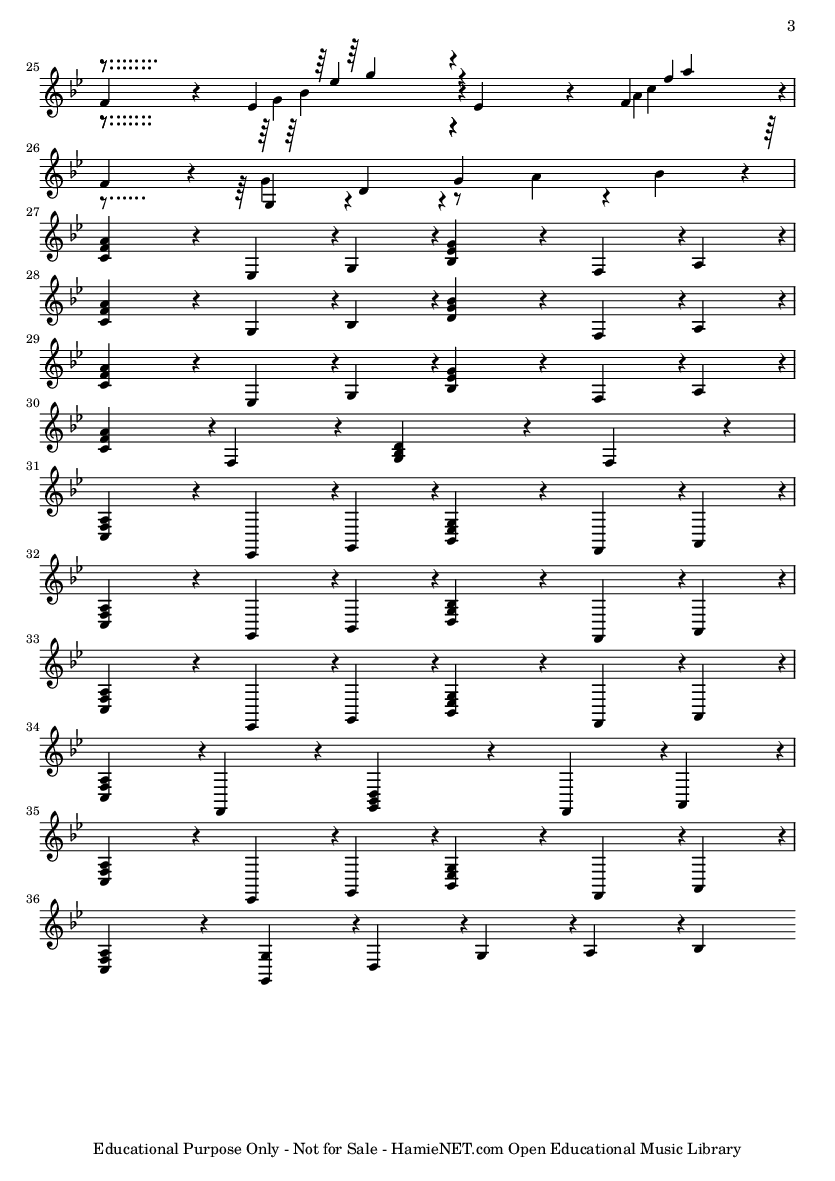 3

25

26

27

28

29

30

31

32

33

34

35

36

Educational Purpose Only - Not for Sale - HamieNET.com Open Educational Music Library